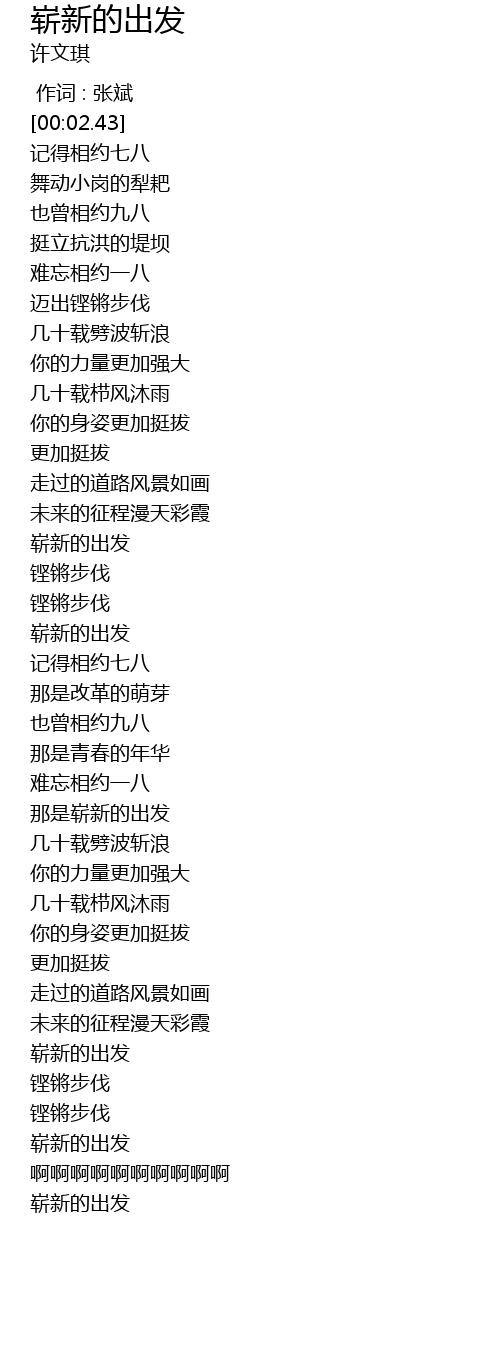 崭新的出发
许文琪

作词 : 张斌
[00:02.43]
记得相约七八
舞动小岗的犁耙
也曾相约九八
挺立抗洪的堤坝
难忘相约一八
迈出铿锵步伐
几十载劈波斩浪
你的力量更加强大
几十载栉风沐雨
你的身姿更加挺拔
更加挺拔
走过的道路风景如画
未来的征程漫天彩霞
崭新的出发
铿锵步伐
铿锵步伐
崭新的出发
记得相约七八
那是改革的萌芽
也曾相约九八
那是青春的年华
难忘相约一八
那是崭新的出发
几十载劈波斩浪
你的力量更加强大
几十载栉风沐雨
你的身姿更加挺拔
更加挺拔
走过的道路风景如画
未来的征程漫天彩霞
崭新的出发
铿锵步伐
铿锵步伐
崭新的出发
啊啊啊啊啊啊啊啊啊啊
崭新的出发